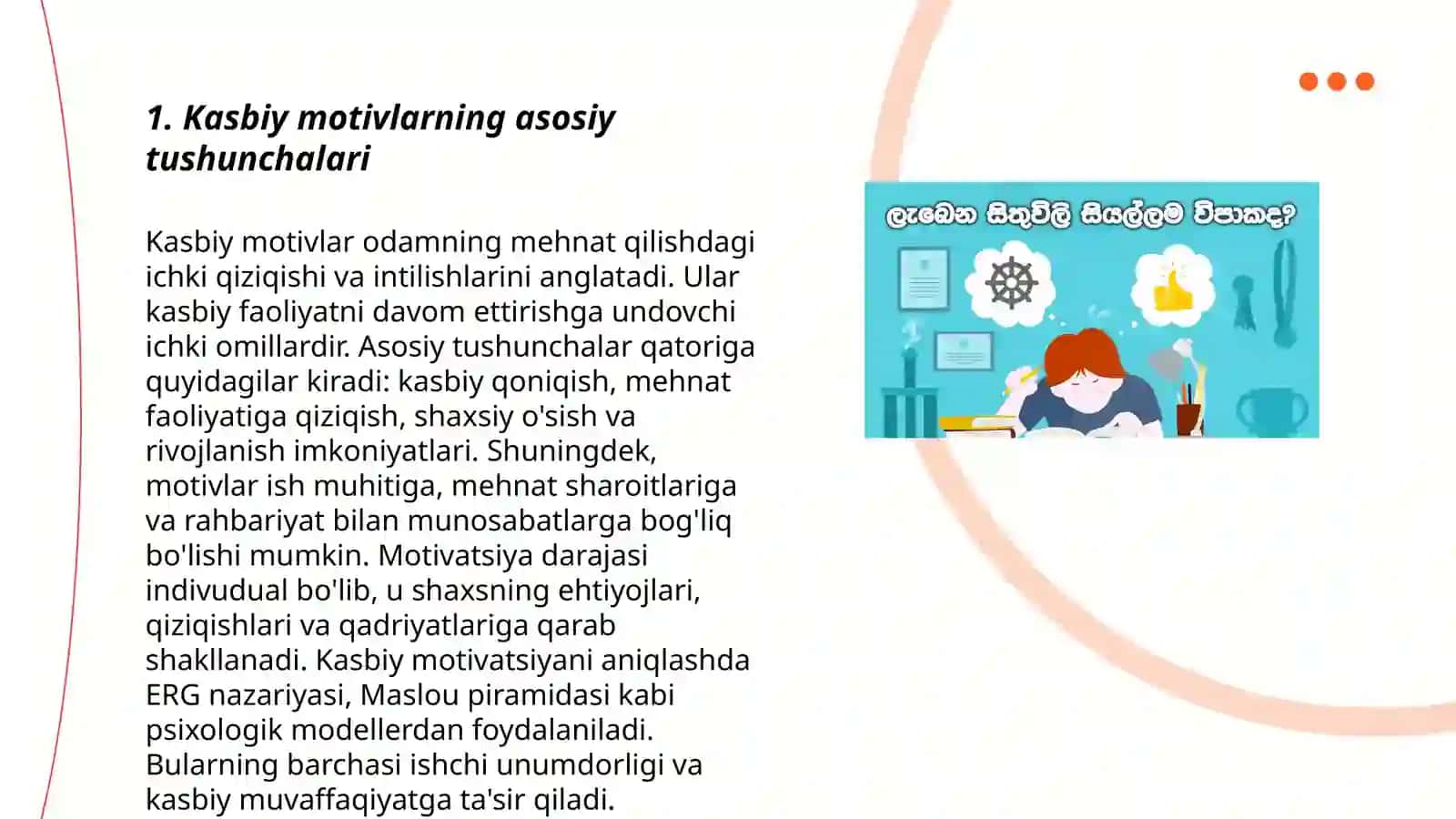 1. Kasbiy motivlarning asosiy tushunchalari

Kasbiy motivlar odamning mehnat qilishdagi ichki qiziqishi va intilishlarini anglatadi. Ular kasbiy faoliyatni davom ettirishga undovchi ichki omillardir. Asosiy tushunchalar qatoriga quyidagilar kiradi: kasbiy qoniqish, mehnat faoliyatiga qiziqish, shaxsiy o'sish va rivojlanish imkoniyatlari. Shuningdek, motivlar ish muhitiga, mehnat sharoitlariga va rahbariyat bilan munosabatlarga bog'liq bo'lishi mumkin. Motivatsiya darajasi indivudual bo'lib, u shaxsning ehtiyojlari, qiziqishlari va qadriyatlariga qarab shakllanadi. Kasbiy motivatsiyani aniqlashda ERG nazariyasi, Maslou piramidasi kabi psixologik modellerdan foydalaniladi. Bularning barchasi ishchi unumdorligi va kasbiy muvaffaqiyatga ta'sir qiladi.

ලැබෙන සිතුවිලි සියල්ලම විපාකද?